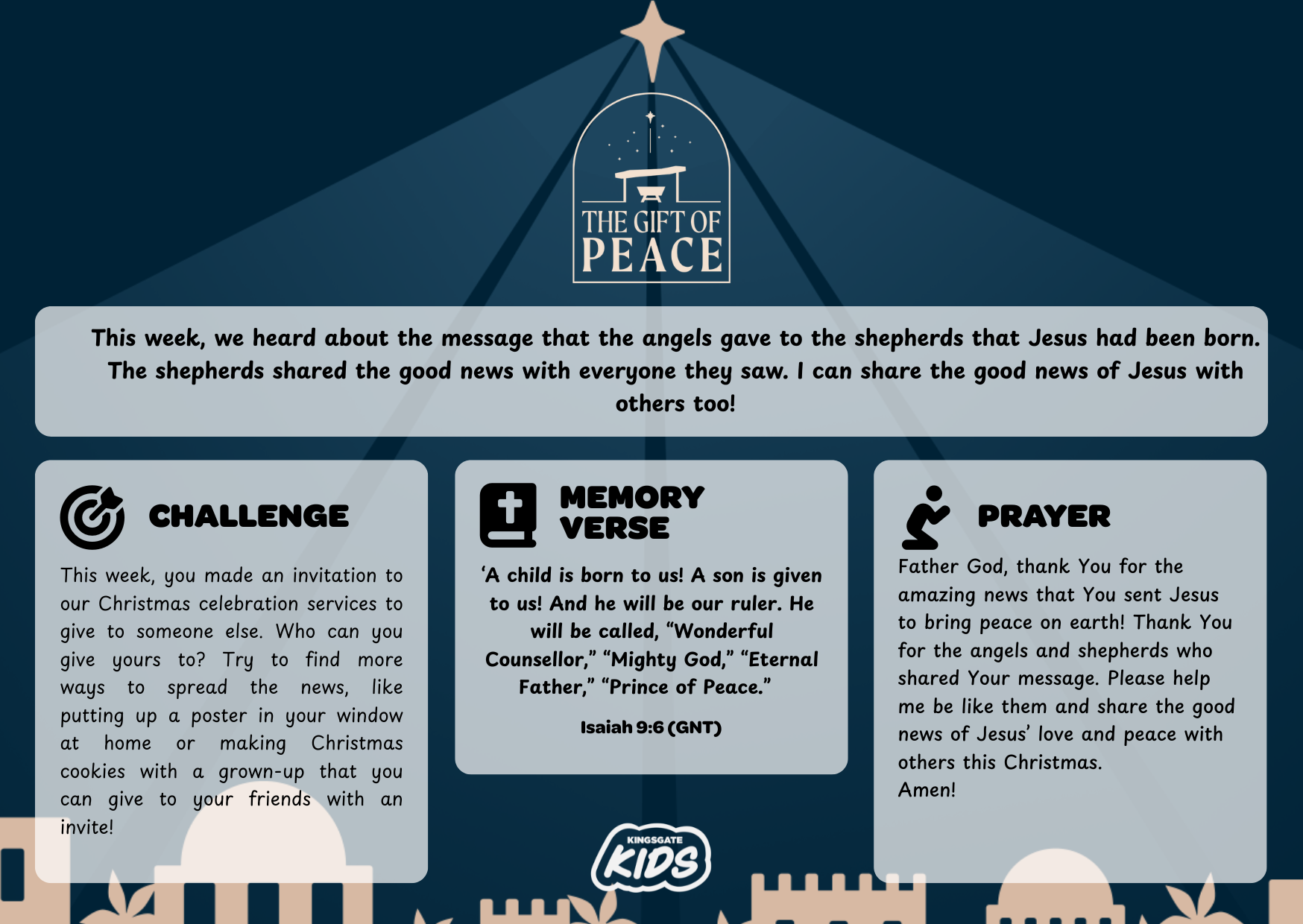 THE GIFT OF
PEACE

This week, we heard about the message that the angels gave to the shepherds that Jesus had been born. The shepherds shared the good news with everyone they saw. I can share the good news of Jesus with others too!

CHALLENGE

This week, you made an invitation to our Christmas celebration services to give to someone else. Who can you give yours to? Try to find more ways to spread the news, like putting up a poster in your window at home or making Christmas cookies with a grown-up that you can give to your friends with an invite!

MEMORY VERSE

'A child is born to us! A son is given to us! And he will be our ruler. He will be called, "Wonderful Counsellor," "Mighty God," "Eternal Father," "Prince of Peace."

Isaiah 9:6 (GNT)

PRAYER

Father God, thank You for the amazing news that You sent Jesus to bring peace on earth! Thank You for the angels and shepherds who shared Your message. Please help me be like them and share the good news of Jesus' love and peace with others this Christmas.
Amen!

KINGSGATE
KIDS